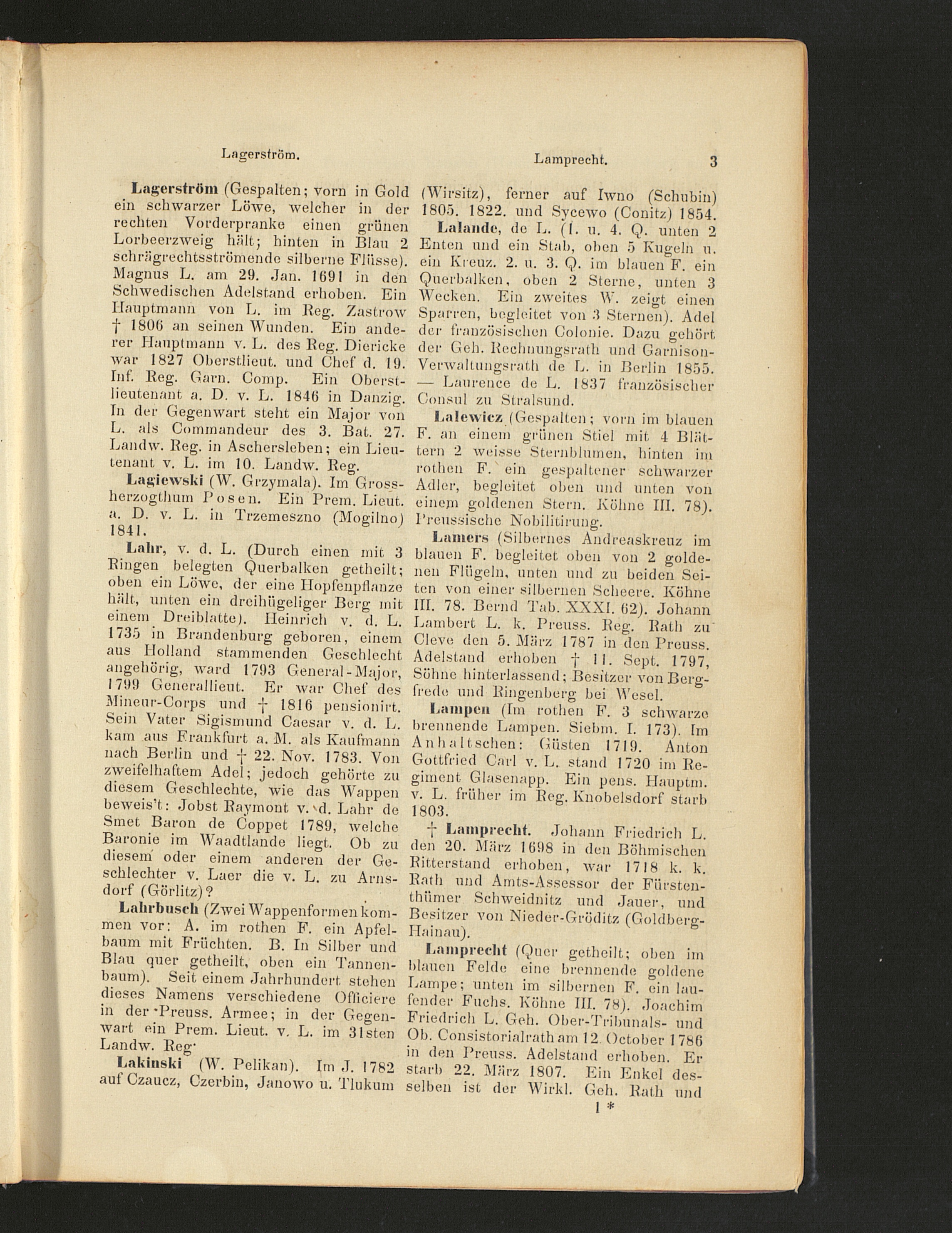 Lagerström. Lamprecht. 3

Lagerström (Gespalten; vorn in Gold ein schwarzer Löwe, welcher in der rechten Vorderpranke einen grünen Lorbeerzweig hält; hinten in Blau 2 schrägrechtsströmende silberne Flüsse). Magnus L. am 29. Jan. 1691 in den Schwedischen Adelstand erhoben. Ein Hauptmann von L. im Reg. Zastrow † 1806 an seinen Wunden. Ein anderer Hauptmann v. L. des Reg. Diericke war 1827 Oberstlieut. und Chef d. 19. Inf. Reg. Garn. Comp. Ein Oberstlieutenant a. D. v. L. 1846 in Danzig. In der Gegenwart steht ein Major von L. als Commandeur des 3. Bat. 27. Landw. Reg. in Aschersleben; ein Lieutenant v. L. im 10. Landw. Reg.

Lagiewski (W. Grzymala). Im Grossherzogthum Posen. Ein Prem. Lieut. a. D. v. L. in Trzemeszno (Mogilno) 1841.

Lahr, v. d. L. (Durch einen mit 3 Ringen belegten Querbalken getheilt; oben ein Löwe, der eine Hopfenpflanze hält, unten ein dreihügeliger Berg mit einem Dreiblatte). Heinrich v. d. L. 1735 in Brandenburg geboren, einem aus Holland stammenden Geschlecht angehörig, ward 1793 General-Major, 1799 Generallieut. Er war Chef des Mineur-Corps und † 1816 pensionirt. Sein Vater Sigismund Caesar v. d. L. kam aus Frankfurt a. M. als Kaufmann nach Berlin und † 22. Nov. 1783. Von zweifelhaftem Adel; jedoch gehörte zu diesem Geschlechte, wie das Wappen beweis't: Jobst Raymont v. d. Lahr de Smet Baron de Coppet 1789, welche Baronie im Waadtlande liegt. Ob zu diesem oder einem anderen der Geschlechter v. Laer die v. L. zu Arnsdorf (Görlitz)?

Lahrbusch (Zwei Wappenformen kommen vor: A. im rothen F. ein Apfelbaum mit Früchten. B. In Silber und Blau quer getheilt, oben ein Tannenbaum). Seit einem Jahrhundert stehen dieses Namens verschiedene Officiere in der Preuss. Armee; in der Gegenwart ein Prem. Lieut. v. L. im 31sten Landw. Reg.

Lakinski (W. Pelikan). Im J. 1782 auf Czaucz, Czerbin, Janowo u. Tlukum (Wirsitz), ferner auf Iwno (Schubin) 1805. 1822. und Sycewo (Conitz) 1854.

Lalande, de L. (1. u. 4. Q. unten 2 Enten und ein Stab, oben 5 Kugeln u. ein Kreuz. 2. u. 3. Q. im blauen F. ein Querbalken, oben 2 Sterne, unten 3 Wecken. Ein zweites W. zeigt einen Sparren, begleitet von 3 Sternen). Adel der französischen Colonie. Dazu gehört der Geh. Rechnungsrath und Garnison-Verwaltungsrath de L. in Berlin 1855. — Laurence de L. 1837 französischer Consul zu Stralsund.

Lalewicz (Gespalten; vorn im blauen F. an einem grünen Stiel mit 4 Blättern 2 weisse Sternblumen, hinten im rothen F. ein gespaltener schwarzer Adler, begleitet oben und unten von einem goldenen Stern. Köhne III. 78). Preussische Nobilitirung.

Lamers (Silbernes Andreaskreuz im blauen F. begleitet oben von 2 goldenen Flügeln, unten und zu beiden Seiten von einer silbernen Scheere. Köhne III. 78. Bernd Tab. XXXI. 62). Johann Lambert L. k. Preuss. Reg. Rath zu Cleve den 5. März 1787 in den Preuss. Adelstand erhoben † 11. Sept. 1797, Söhne hinterlassend; Besitzer von Bergfrede und Ringenberg bei Wesel.

Lampen (Im rothen F. 3 schwarze brennende Lampen. Siebm. I. 173). Im Anhaltschen: Güsten 1719. Anton Gottfried Carl v. L. stand 1720 im Regiment Glasenapp. Ein pens. Hauptm. v. L. früher im Reg. Knobelsdorf starb 1803.

† Lamprecht. Johann Friedrich L. den 20. März 1698 in den Böhmischen Ritterstand erhoben, war 1718 k. k. Rath und Amts-Assessor der Fürstenthümer Schweidnitz und Jauer, und Besitzer von Nieder-Gröditz (Goldberg-Hainau).

Lamprecht (Quer getheilt; oben im blauen Felde eine brennende goldene Lampe; unten im silbernen F. ein laufender Fuchs. Köhne III. 78). Joachim Friedrich L. Geh. Ober-Tribunals- und Ob. Consistorialrath am 12. October 1786 in den Preuss. Adelstand erhoben. Er starb 22. März 1807. Ein Enkel desselben ist der Wirkl. Geh. Rath und

1 *